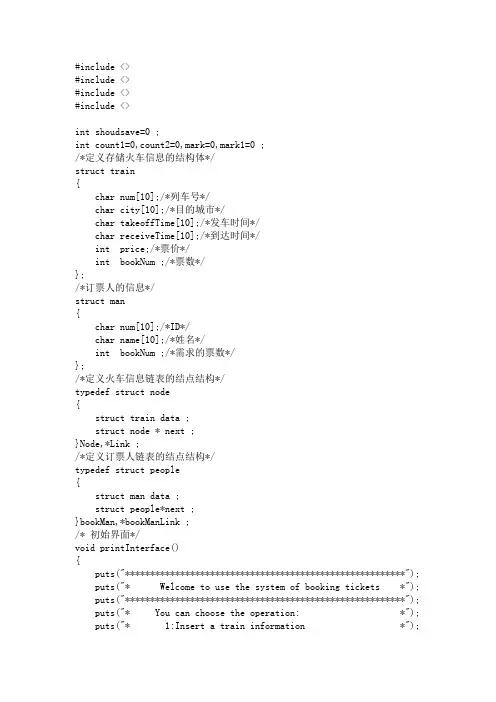 #include <>
#include <>
#include <>
#include <>

int shoudsave=0 ;
int count1=0,count2=0,mark=0,mark1=0 ;
/*定义存储火车信息的结构体*/
struct train
{
    char num[10];/*列车号*/
    char city[10];/*目的城市*/
    char takeoffTime[10];/*发车时间*/
    char receiveTime[10];/*到达时间*/
    int  price;/*票价*/
    int  bookNum ;/*票数*/
};
/*订票人的信息*/
struct man
{
    char num[10];/*ID*/
    char name[10];/*姓名*/
    int  bookNum ;/*需求的票数*/
};
/*定义火车信息链表的结点结构*/
typedef struct node
{
    struct train data ;
    struct node * next ;
}Node,*Link ;
/*定义订票人链表的结点结构*/
typedef struct people
{
    struct man data ;
    struct people*next ;
}bookMan,*bookManLink ;
/* 初始界面*/
void printInterface()
{
    puts("********************************************************");
    puts("*      Welcome to use the system of booking tickets    *");
    puts("********************************************************");
    puts("*     You can choose the operation:                    *");
    puts("*       1:Insert a train information                   *");